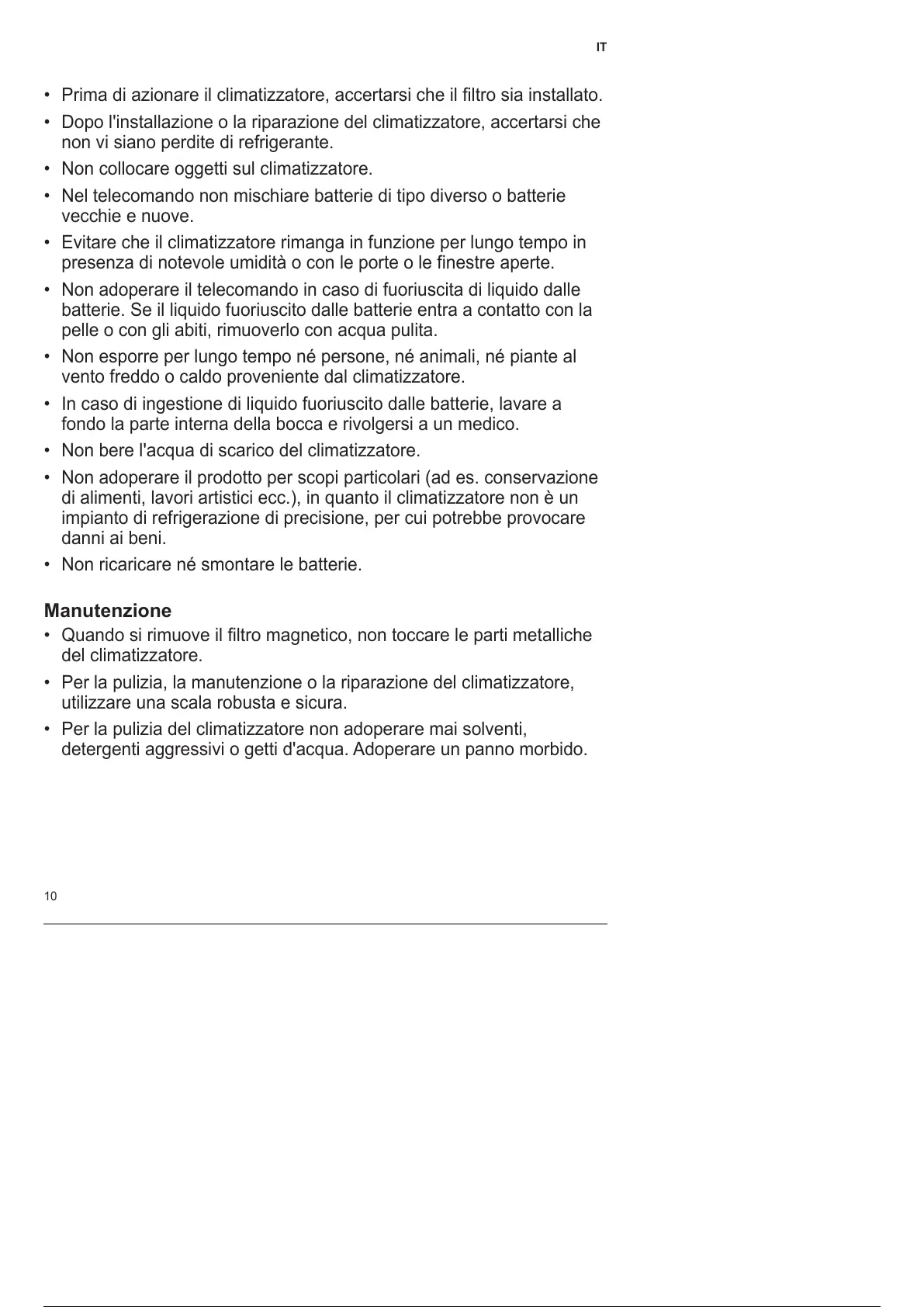 IT

• Prima di azionare il climatizzatore, accertarsi che il filtro sia installato.
• Dopo l'installazione o la riparazione del climatizzatore, accertarsi che non vi siano perdite di refrigerante.
• Non collocare oggetti sul climatizzatore.
• Nel telecomando non mischiare batterie di tipo diverso o batterie vecchie e nuove.
• Evitare che il climatizzatore rimanga in funzione per lungo tempo in presenza di notevole umidità o con le porte o le finestre aperte.
• Non adoperare il telecomando in caso di fuoriuscita di liquido dalle batterie. Se il liquido fuoriuscito dalle batterie entra a contatto con la pelle o con gli abiti, rimuoverlo con acqua pulita.
• Non esporre per lungo tempo né persone, né animali, né piante al vento freddo o caldo proveniente dal climatizzatore.
• In caso di ingestione di liquido fuoriuscito dalle batterie, lavare a fondo la parte interna della bocca e rivolgersi a un medico.
• Non bere l'acqua di scarico del climatizzatore.
• Non adoperare il prodotto per scopi particolari (ad es. conservazione di alimenti, lavori artistici ecc.), in quanto il climatizzatore non è un impianto di refrigerazione di precisione, per cui potrebbe provocare danni ai beni.
• Non ricaricare né smontare le batterie.

Manutenzione
• Quando si rimuove il filtro magnetico, non toccare le parti metalliche del climatizzatore.
• Per la pulizia, la manutenzione o la riparazione del climatizzatore, utilizzare una scala robusta e sicura.
• Per la pulizia del climatizzatore non adoperare mai solventi, detergenti aggressivi o getti d'acqua. Adoperare un panno morbido.

10